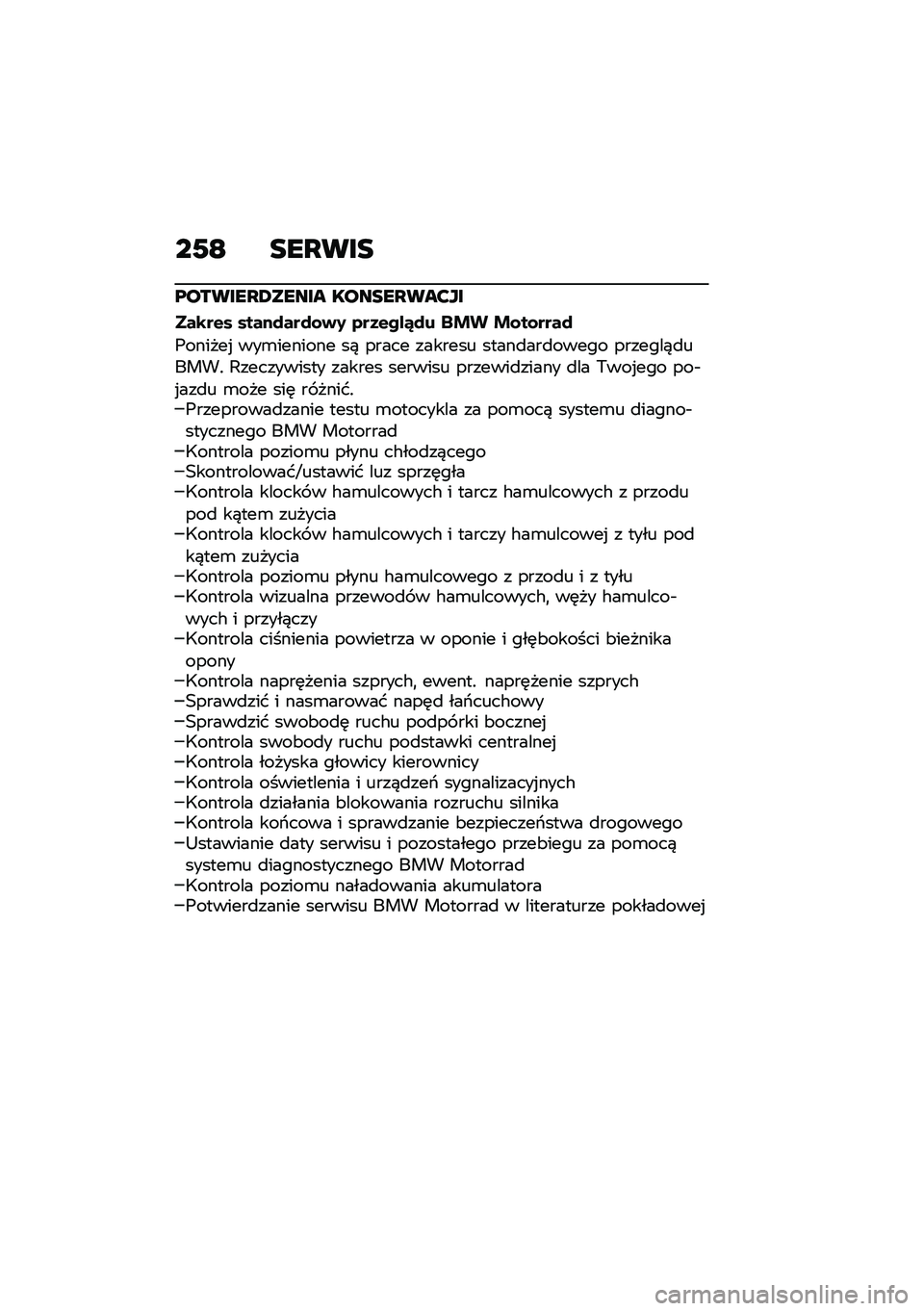 258 SERWIS

POTWIERDZENIA KONSERWACJI

Zakres standardowy przeglądu BMW Motorrad

Poniżej wymienione są prace zakresu standardowego przeglądu BMW. Rzeczywisty zakres serwisu przewidziany dla Twojego pojazdu może się różnić.

–Przeprowadzanie testu motocykla za pomocą systemu diagnostycznego BMW Motorrad
–Kontrola poziomu płynu chłodzącego
–Skontrolować/ustawić luz sprzęgła
–Kontrola klocków hamulcowych i tarcz hamulcowych z przodu pod kątem zużycia
–Kontrola klocków hamulcowych i tarczy hamulcowej z tyłu pod kątem zużycia
–Kontrola poziomu płynu hamulcowego z przodu i z tyłu
–Kontrola wizualna przewodów hamulcowych, węży hamulcowych i przyłączy
–Kontrola ciśnienia powietrza w oponie i głębokości bieżnika opony
–Kontrola naprężenia szprych, ewent. naprężenie szprych
–Sprawdzić i nasmarować napęd łańcuchowy
–Sprawdzić swobodę ruchu podpórki bocznej
–Kontrola swobody ruchu podstawki centralnej
–Kontrola łożyska głowicy kierownicy
–Kontrola oświetlenia i urządzeń sygnalizacyjnych
–Kontrola działania blokowania rozruchu silnika
–Kontrola końcowa i sprawdzanie bezpieczeństwa drogowego
–Ustawianie daty serwisu i pozostałego przebiegu za pomocą systemu diagnostycznego BMW Motorrad
–Kontrola poziomu naładowania akumulatora
–Potwierdzanie serwisu BMW Motorrad w literaturze pokładowej

carmanualsonline.info